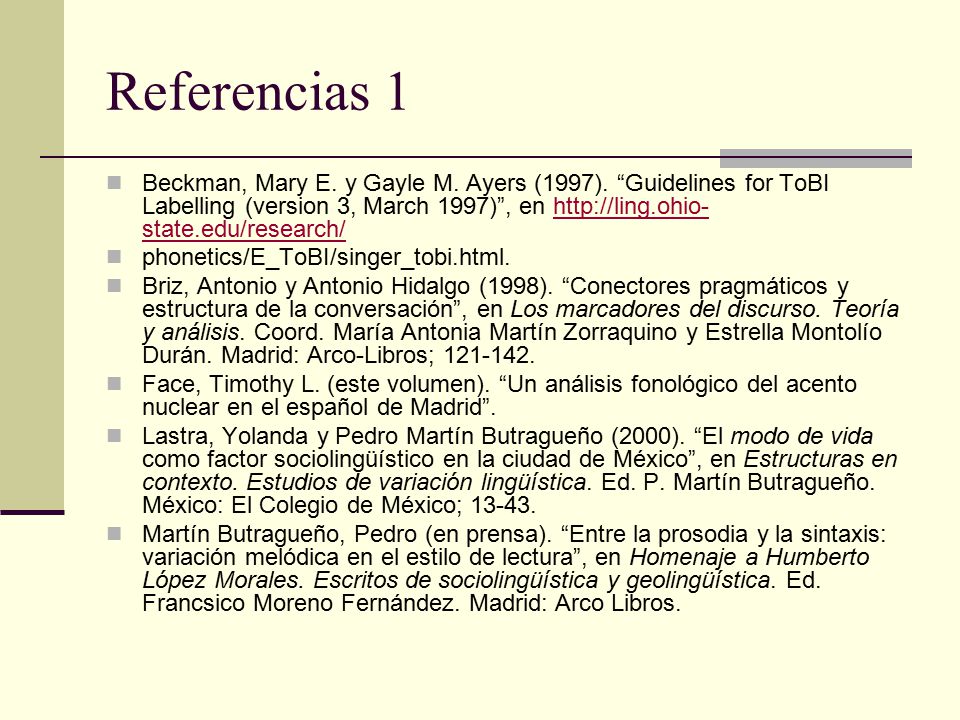 Referencias 1

Beckman, Mary E. y Gayle M. Ayers (1997). “Guidelines for ToBI Labelling (version 3, March 1997)”, en http://ling.ohio-state.edu/research/

phonetics/E_ToBI/singer_tobi.html.

Briz, Antonio y Antonio Hidalgo (1998). “Conectores pragmáticos y estructura de la conversación”, en Los marcadores del discurso. Teoría y análisis. Coord. María Antonia Martín Zorraquino y Estrella Montolío Durán. Madrid: Arco-Libros; 121-142.

Face, Timothy L. (este volumen). “Un análisis fonológico del acento nuclear en el español de Madrid”.

Lastra, Yolanda y Pedro Martín Butragueño (2000). “El modo de vida como factor sociolingüístico en la ciudad de México”, en Estructuras en contexto. Estudios de variación lingüística. Ed. P. Martín Butragueño. México: El Colegio de México; 13-43.

Martín Butragueño, Pedro (en prensa). “Entre la prosodia y la sintaxis: variación melódica en el estilo de lectura”, en Homenaje a Humberto López Morales. Escritos de sociolingüística y geolingüística. Ed. Francsico Moreno Fernández. Madrid: Arco Libros.